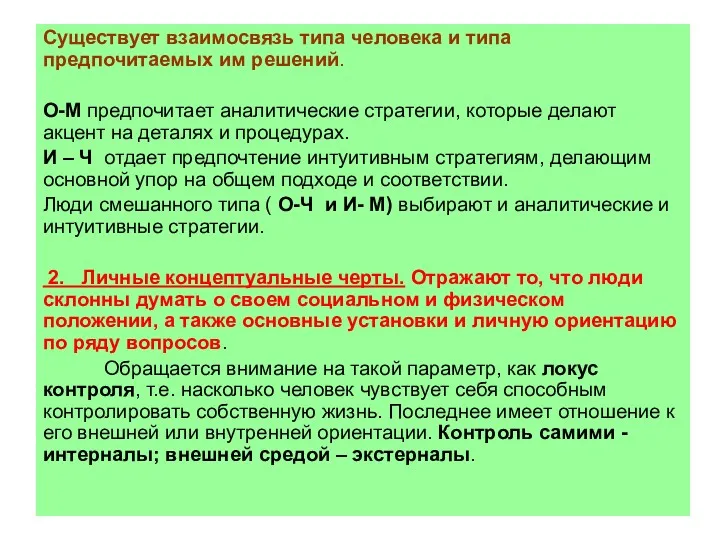 Существует взаимосвязь типа человека и типа предпочитаемых им решений.

О-М предпочитает аналитические стратегии, которые делают акцент на деталях и процедурах.

И – Ч отдает предпочтение интуитивным стратегиям, делающим основной упор на общем подходе и соответствии.

Люди смешанного типа ( О-Ч и И- М) выбирают и аналитические и интуитивные стратегии.

2. Личные концептуальные черты. Отражают то, что люди склонны думать о своем социальном и физическом положении, а также основные установки и личную ориентацию по ряду вопросов.

Обращается внимание на такой параметр, как локус контроля, т.е. насколько человек чувствует себя способным контролировать собственную жизнь. Последнее имеет отношение к его внешней или внутренней ориентации. Контроль самими - интерналы; внешней средой – экстерналы.